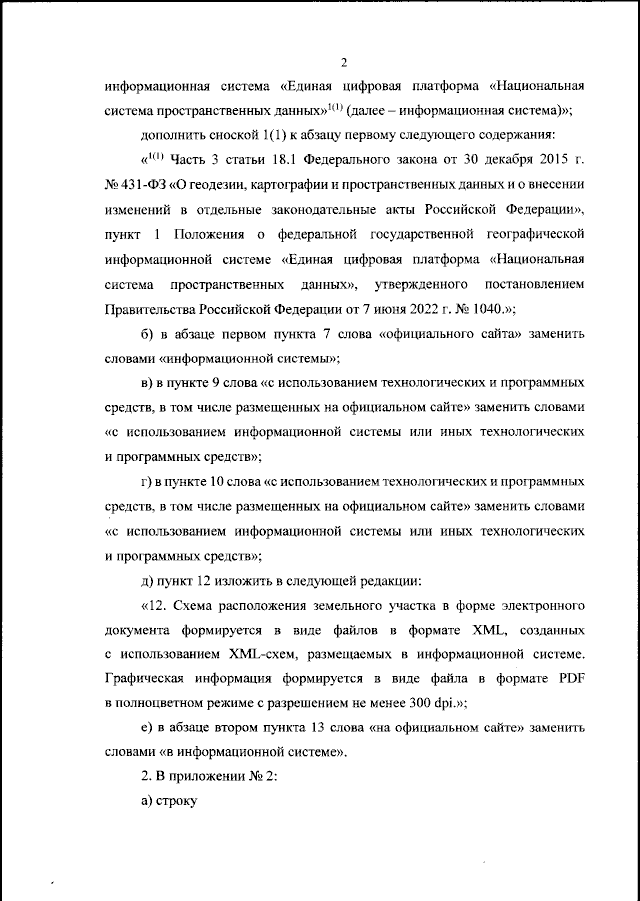 2

информационная система «Единая цифровая платформа «Национальная система пространственных данных»$^{1(1)}$ (далее – информационная система)»;

дополнить сноской 1(1) к абзацу первому следующего содержания:

«$^{1(1)}$ Часть 3 статьи 18.1 Федерального закона от 30 декабря 2015 г. № 431-ФЗ «О геодезии, картографии и пространственных данных и о внесении изменений в отдельные законодательные акты Российской Федерации», пункт 1 Положения о федеральной государственной географической информационной системе «Единая цифровая платформа «Национальная система пространственных данных», утвержденного постановлением Правительства Российской Федерации от 7 июня 2022 г. № 1040.»;

б) в абзаце первом пункта 7 слова «официального сайта» заменить словами «информационной системы»;

в) в пункте 9 слова «с использованием технологических и программных средств, в том числе размещенных на официальном сайте» заменить словами «с использованием информационной системы или иных технологических и программных средств»;

г) в пункте 10 слова «с использованием технологических и программных средств, в том числе размещенных на официальном сайте» заменить словами «с использованием информационной системы или иных технологических и программных средств»;

д) пункт 12 изложить в следующей редакции:

«12. Схема расположения земельного участка в форме электронного документа формируется в виде файлов в формате XML, созданных с использованием XML-схем, размещаемых в информационной системе. Графическая информация формируется в виде файла в формате PDF в полноцветном режиме с разрешением не менее 300 dpi.»;

е) в абзаце втором пункта 13 слова «на официальном сайте» заменить словами «в информационной системе».

2. В приложении № 2:

а) строку